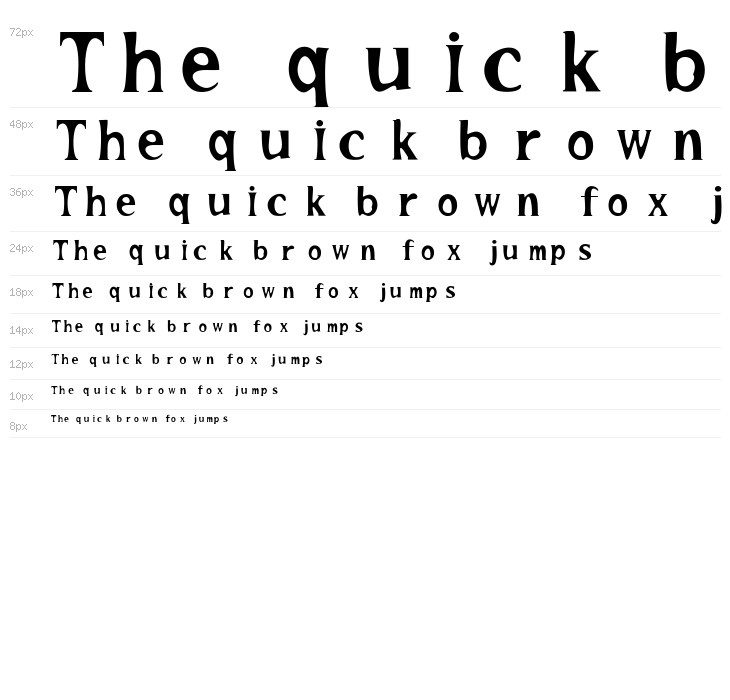 72px
The quick b

48px
The quick brown

36px
The quick brown fox j

24px
The quick brown fox jumps

18px
The quick brown fox jumps

14px
The quick brown fox jumps

12px
The quick brown fox jumps

10px
The quick brown fox jumps

8px
The quick brown fox jumps